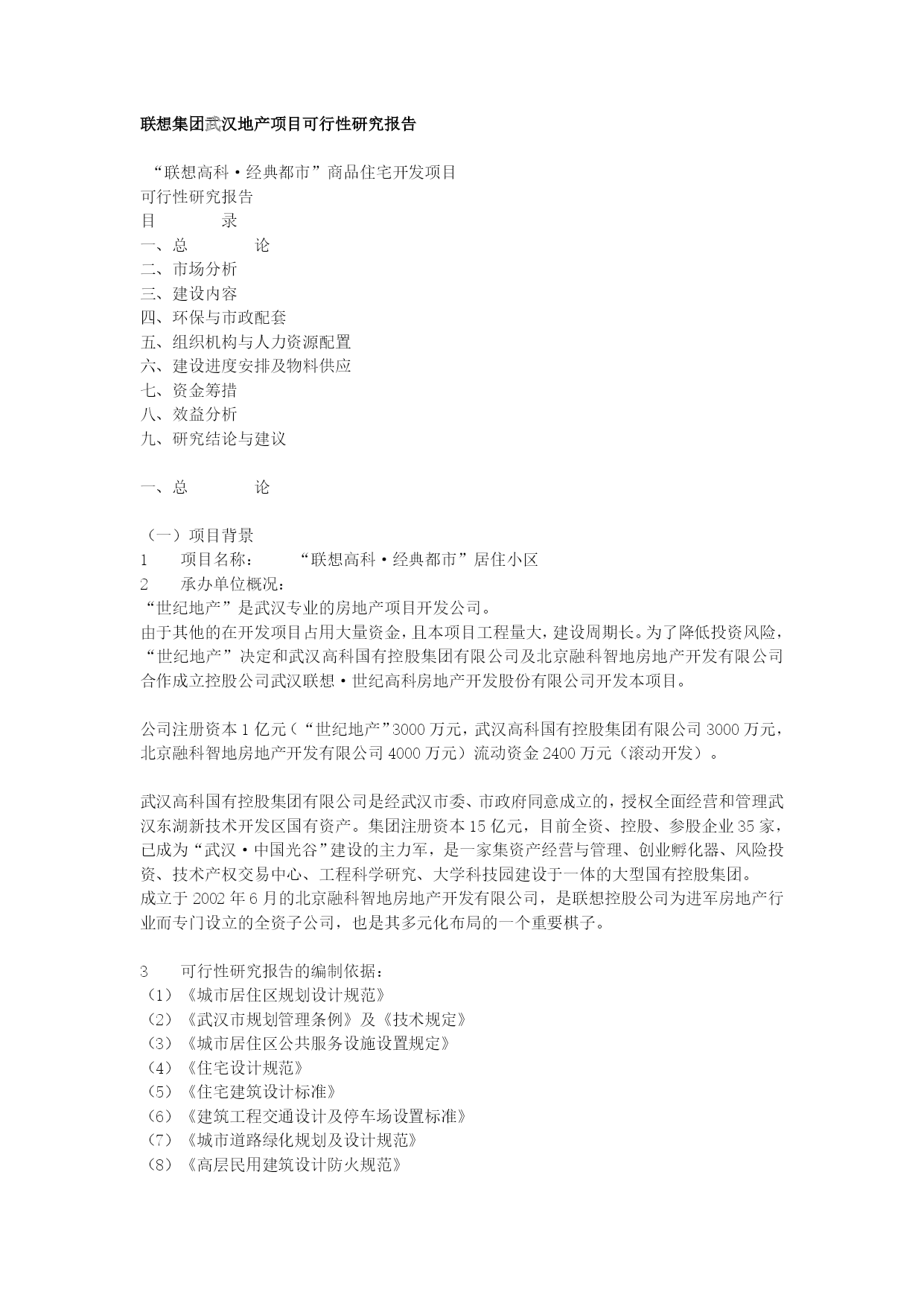 联想集团武汉地产项目可行性研究报告

“联想高科·经典都市”商品住宅开发项目
可行性研究报告
目　　录
一、总　　论
二、市场分析
三、建设内容
四、环保与市政配套
五、组织机构与人力资源配置
六、建设进度安排及物料供应
七、资金筹措
八、效益分析
九、研究结论与建议

一、总　　论

（一）项目背景
1　项目名称：　“联想高科·经典都市”居住小区
2　承办单位概况：
“世纪地产”是武汉专业的房地产项目开发公司。
由于其他的在开发项目占用大量资金，且本项目工程量大，建设周期长。为了降低投资风险，“世纪地产”决定和武汉高科国有控股集团有限公司及北京融科智地房地产开发有限公司合作成立控股公司武汉联想·世纪高科房地产开发股份有限公司开发本项目。

公司注册资本1亿元（“世纪地产”3000万元，武汉高科国有控股集团有限公司3000万元，北京融科智地房地产开发有限公司4000万元）流动资金2400万元（滚动开发）。

武汉高科国有控股集团有限公司是经武汉市委、市政府同意成立的，授权全面经营和管理武汉东湖新技术开发区国有资产。集团注册资本15亿元，目前全资、控股、参股企业35家，已成为“武汉·中国光谷”建设的主力军，是一家集资产经营与管理、创业孵化器、风险投资、技术产权交易中心、工程科学研究、大学科技园建设于一体的大型国有控股集团。
成立于2002年6月的北京融科智地房地产开发有限公司，是联想控股公司为进军房地产行业而专门设立的全资子公司，也是其多元化布局的一个重要棋子。

3　可行性研究报告的编制依据：
（1）《城市居住区规划设计规范》
（2）《武汉市规划管理条例》及《技术规定》
（3）《城市居住区公共服务设施设置规定》
（4）《住宅设计规范》
（5）《住宅建筑设计标准》
（6）《建筑工程交通设计及停车场设置标准》
（7）《城市道路绿化规划及设计规范》
（8）《高层民用建筑设计防火规范》